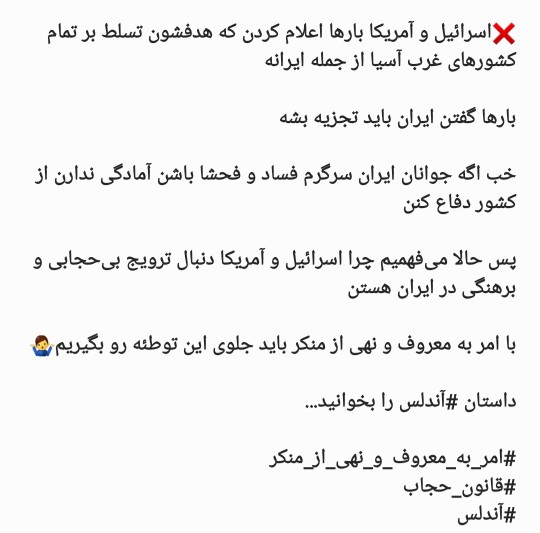 ❌اسرائیل و آمریکا بارها اعلام کردن که هدفشون تسلط بر تمام کشورهای غرب آسیا از جمله ایرانه

بارها گفتن ایران باید تجزیه بشه

خب اگه جوانان ایران سرگرم فساد و فحشا باشن آمادگی ندارن از کشور دفاع کنن

پس حالا می‌فهمیم چرا اسرائیل و آمریکا دنبال ترویج بی‌حجابی و برهنگی در ایران هستن

با امر به معروف و نهی از منکر باید جلوی این توطئه رو بگیریم🤷‍♂️

داستان #آندلس را بخوانید...

#امر_به_معروف_و_نهی_از_منکر
#قانون_حجاب
#آندلس